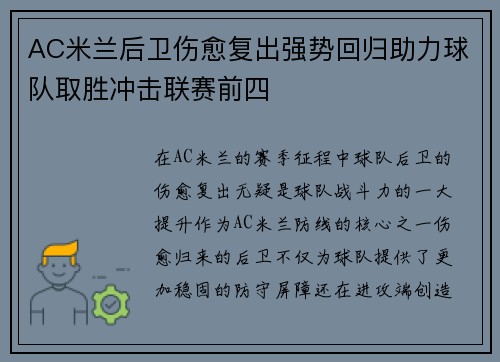 AC米兰后卫伤愈复出强势回归助力球队取胜冲击联赛前四

在AC米兰的赛季征程中球队后卫的伤愈复出无疑是球队战斗力的一大提升作为AC米兰防线的核心之一伤愈归来的后卫不仅为球队提供了更加稳固的防守屏障还在进攻端创造